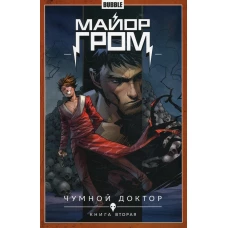 BUBBLE

МАЙОР ГРОМ

ЧУМНОЙ ДОКТОР

КНИГА ВТОРАЯ